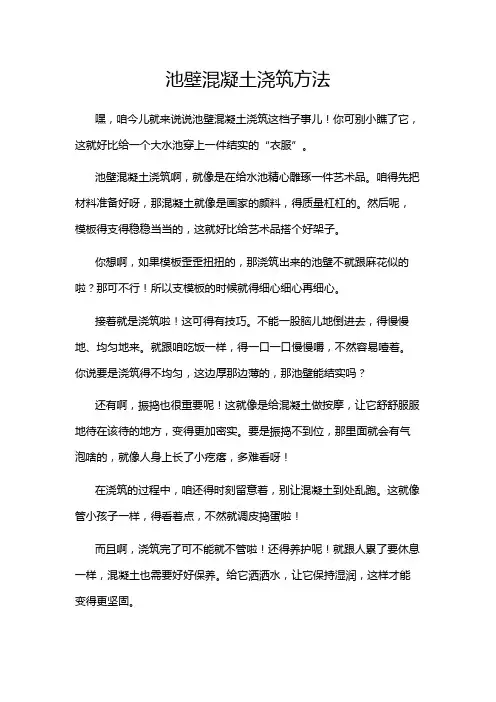 池壁混凝土浇筑方法

嘿，咱今儿就来说说池壁混凝土浇筑这档子事儿！你可别小瞧了它，这就好比给一个大水池穿上一件结实的“衣服”。

池壁混凝土浇筑啊，就像是在给水池精心雕琢一件艺术品。咱得先把材料准备好呀，那混凝土就像是画家的颜料，得质量杠杠的。然后呢，模板得支得稳稳当当的，这就好比给艺术品搭个好架子。

你想啊，如果模板歪歪扭扭的，那浇筑出来的池壁不就跟麻花似的啦？那可不行！所以支模板的时候就得细心细心再细心。

接着就是浇筑啦！这可得有技巧。不能一股脑儿地倒进去，得慢慢地、均匀地来。就跟咱吃饭一样，得一口一口慢慢嚼，不然容易噎着。你说要是浇筑得不均匀，这边厚那边薄的，那池壁能结实吗？

还有啊，振捣也很重要呢！这就像是给混凝土做按摩，让它舒舒服服地待在该待的地方，变得更加密实。要是振捣不到位，那里面就会有气泡啥的，就像人身上长了小疙瘩，多难看呀！

在浇筑的过程中，咱还得时刻留意着，别让混凝土到处乱跑。这就像管小孩子一样，得看着点，不然就调皮捣蛋啦！

而且啊，浇筑完了可不能就不管啦！还得养护呢！就跟人累了要休息一样，混凝土也需要好好保养。给它洒洒水，让它保持湿润，这样才能变得更坚固。